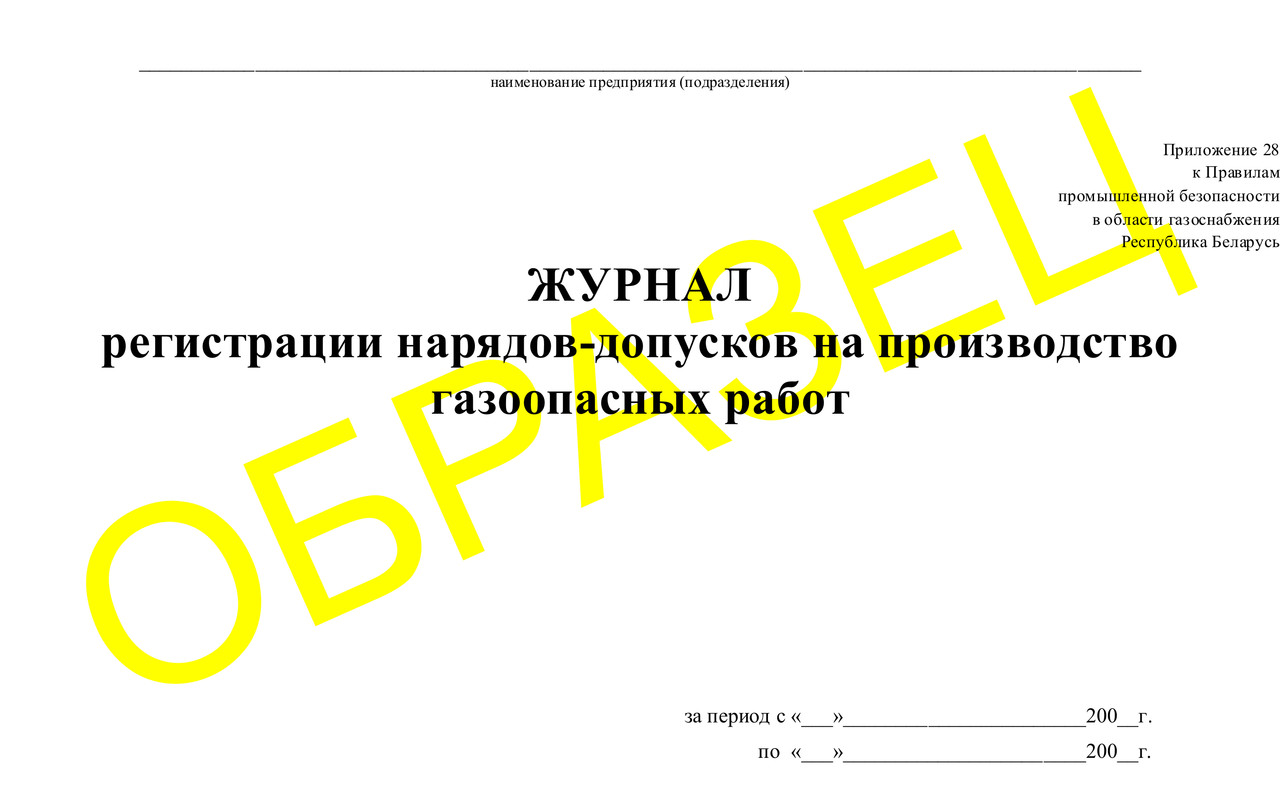 наименование предприятия (подразделения)

Приложение 28
к Правилам
промышленной безопасности
в области газоснабжения
Республика Беларусь

ЖУРНАЛ
регистрации нарядов-допусков на производство газоопасных работ

ОБРАЗЕЦ

за период с «___»______________________200__г.
по «___»______________________200__г.